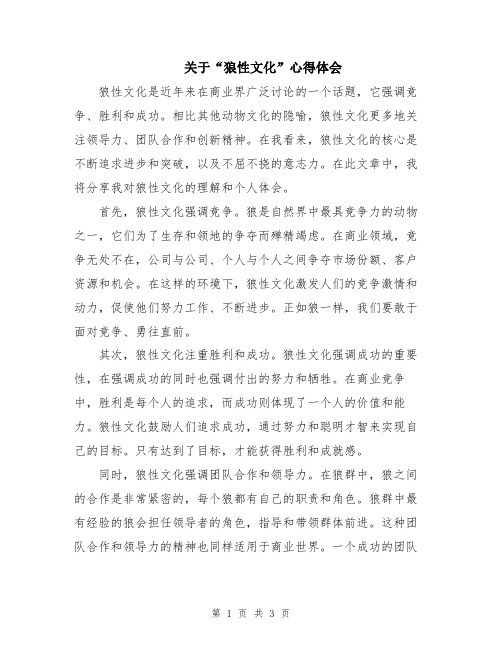 关于“狼性文化”心得体会

狼性文化是近年来在商业界广泛讨论的一个话题，它强调竞争、胜利和成功。相比其他动物文化的隐喻，狼性文化更多地关注领导力、团队合作和创新精神。在我看来，狼性文化的核心是不断追求进步和突破，以及不屈不挠的意志力。在此文章中，我将分享我对狼性文化的理解和个人体会。

首先，狼性文化强调竞争。狼是自然界中最具竞争力的动物之一，它们为了生存和领地的争夺而殚精竭虑。在商业领域，竞争无处不在，公司与公司、个人与个人之间争夺市场份额、客户资源和机会。在这样的环境下，狼性文化激发人们的竞争激情和动力，促使他们努力工作、不断进步。正如狼一样，我们要敢于面对竞争、勇往直前。

其次，狼性文化注重胜利和成功。狼性文化强调成功的重要性，在强调成功的同时也强调付出的努力和牺牲。在商业竞争中，胜利是每个人的追求，而成功则体现了一个人的价值和能力。狼性文化鼓励人们追求成功，通过努力和聪明才智来实现自己的目标。只有达到了目标，才能获得胜利和成就感。

同时，狼性文化强调团队合作和领导力。在狼群中，狼之间的合作是非常紧密的，每个狼都有自己的职责和角色。狼群中最有经验的狼会担任领导者的角色，指导和带领群体前进。这种团队合作和领导力的精神也同样适用于商业世界。一个成功的团队

第 1 页 共 3 页